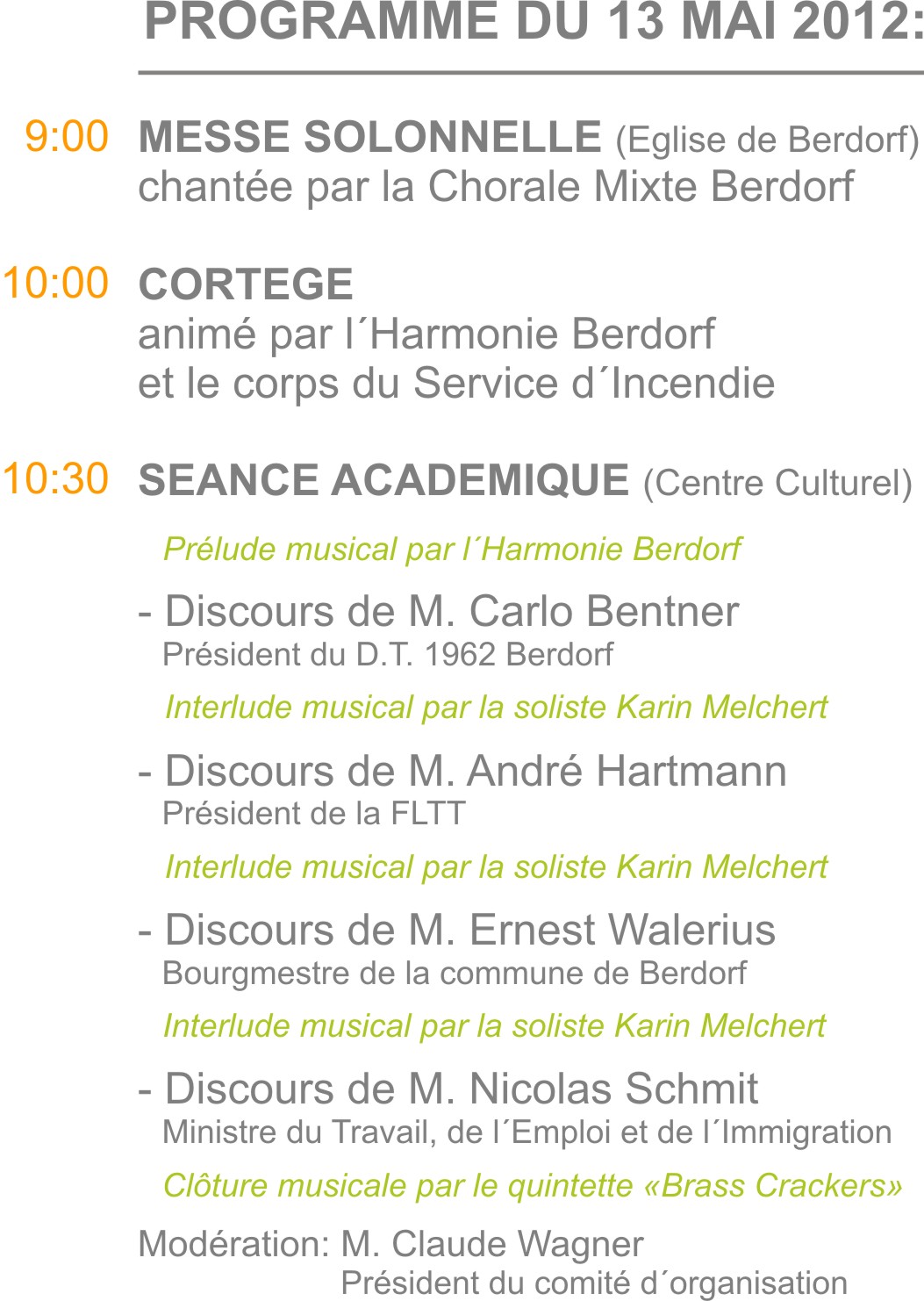 PROGRAMME DU 13 MAI 2012:

9:00 MESSE SOLONNELLE (Eglise de Berdorf) chantée par la Chorale Mixte Berdorf

10:00 CORTEGE
animé par l´Harmonie Berdorf
et le corps du Service d´Incendie

10:30 SEANCE ACADEMIQUE (Centre Culturel)

Prélude musical par l´Harmonie Berdorf

- Discours de M. Carlo Bentner
Président du D.T. 1962 Berdorf

Interlude musical par la soliste Karin Melchert

- Discours de M. André Hartmann
Président de la FLTT

Interlude musical par la soliste Karin Melchert

- Discours de M. Ernest Walerius
Bourgmestre de la commune de Berdorf

Interlude musical par la soliste Karin Melchert

- Discours de M. Nicolas Schmit
Ministre du Travail, de l´Emploi et de l´Immigration

Clôture musicale par le quintette «Brass Crackers»

Modération: M. Claude Wagner
Président du comité d´organisation